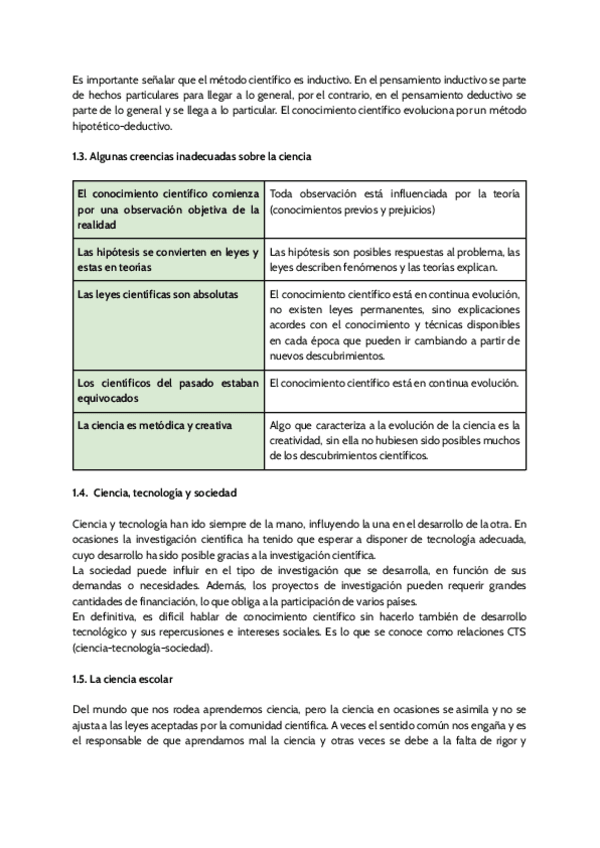 Es importante señalar que el método científico es inductivo. En el pensamiento inductivo se parte de hechos particulares para llegar a lo general, por el contrario, en el pensamiento deductivo se parte de lo general y se llega a lo particular. El conocimiento científico evoluciona por un método hipotético-deductivo.

1.3. Algunas creencias inadecuadas sobre la ciencia

| | |
|---|---|
| El conocimiento científico comienza por una observación objetiva de la realidad | Toda observación está influenciada por la teoría (conocimientos previos y prejuicios) |
| Las hipótesis se convierten en leyes y estas en teorías | Las hipótesis son posibles respuestas al problema, las leyes describen fenómenos y las teorías explican. |
| Las leyes científicas son absolutas | El conocimiento científico está en continua evolución, no existen leyes permanentes, sino explicaciones acordes con el conocimiento y técnicas disponibles en cada época que pueden ir cambiando a partir de nuevos descubrimientos. |
| Los científicos del pasado estaban equivocados | El conocimiento científico está en continua evolución. |
| La ciencia es metódica y creativa | Algo que caracteriza a la evolución de la ciencia es la creatividad, sin ella no hubiesen sido posibles muchos de los descubrimientos científicos. |

1.4. Ciencia, tecnología y sociedad

Ciencia y tecnología han ido siempre de la mano, influyendo la una en el desarrollo de la otra. En ocasiones la investigación científica ha tenido que esperar a disponer de tecnología adecuada, cuyo desarrollo ha sido posible gracias a la investigación científica.
La sociedad puede influir en el tipo de investigación que se desarrolla, en función de sus demandas o necesidades. Además, los proyectos de investigación pueden requerir grandes cantidades de financiación, lo que obliga a la participación de varios países.
En definitiva, es difícil hablar de conocimiento científico sin hacerlo también de desarrollo tecnológico y sus repercusiones e intereses sociales. Es lo que se conoce como relaciones CTS (ciencia-tecnología-sociedad).

1.5. La ciencia escolar

Del mundo que nos rodea aprendemos ciencia, pero la ciencia en ocasiones se asimila y no se ajusta a las leyes aceptadas por la comunidad científica. A veces el sentido común nos engaña y es el responsable de que aprendamos mal la ciencia y otras veces se debe a la falta de rigor y